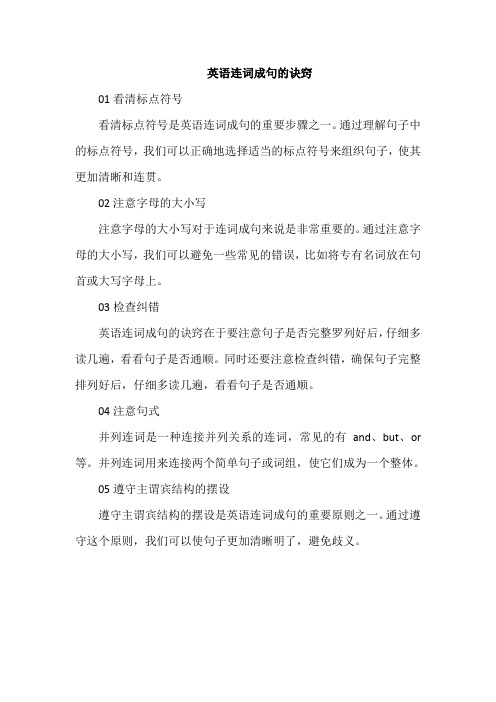 英语连词成句的诀窍

01 看清标点符号

看清标点符号是英语连词成句的重要步骤之一。通过理解句子中的标点符号，我们可以正确地选择适当的标点符号来组织句子，使其更加清晰和连贯。

02 注意字母的大小写

注意字母的大小写对于连词成句来说是非常重要的。通过注意字母的大小写，我们可以避免一些常见的错误，比如将专有名词放在句首或大写字母上。

03 检查纠错

英语连词成句的诀窍在于要注意句子是否完整罗列好后，仔细多读几遍，看看句子是否通顺。同时还要注意检查纠错，确保句子完整排列好后，仔细多读几遍，看看句子是否通顺。

04 注意句式

并列连词是一种连接并列关系的连词，常见的有 and、but、or 等。并列连词用来连接两个简单句子或词组，使它们成为一个整体。

05 遵守主谓宾结构的摆设

遵守主谓宾结构的摆设是英语连词成句的重要原则之一。通过遵守这个原则，我们可以使句子更加清晰明了，避免歧义。